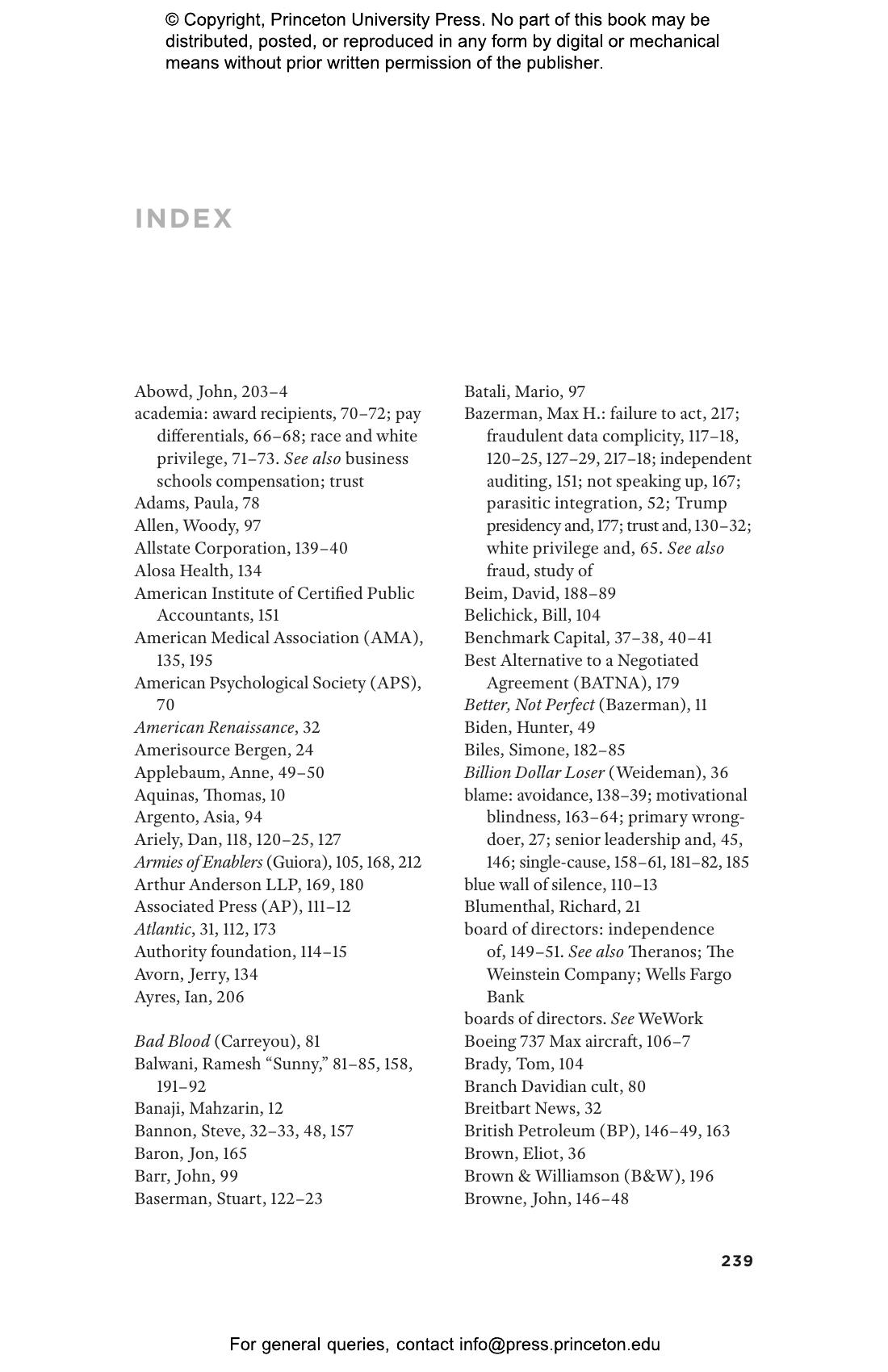 © Copyright, Princeton University Press. No part of this book may be distributed, posted, or reproduced in any form by digital or mechanical means without prior written permission of the publisher.

INDEX

Abowd, John, 203–4
academia: award recipients, 70–72; pay differentials, 66–68; race and white privilege, 71–73. See also business schools compensation; trust
Adams, Paula, 78
Allen, Woody, 97
Allstate Corporation, 139–40
Alosa Health, 134
American Institute of Certified Public Accountants, 151
American Medical Association (AMA), 135, 195
American Psychological Society (APS), 70
American Renaissance, 32
Amerisource Bergen, 24
Applebaum, Anne, 49–50
Aquinas, Thomas, 10
Argento, Asia, 94
Ariely, Dan, 118, 120–25, 127
Armies of Enablers (Guiora), 105, 168, 212
Arthur Anderson LLP, 169, 180
Associated Press (AP), 111–12
Atlantic, 31, 112, 173
Authority foundation, 114–15
Avorn, Jerry, 134
Ayres, Ian, 206

Bad Blood (Carreyou), 81
Balwani, Ramesh “Sunny,” 81–85, 158, 191–92
Banaji, Mahzarin, 12
Bannon, Steve, 32–33, 48, 157
Baron, Jon, 165
Barr, John, 99
Baserman, Stuart, 122–23

Batali, Mario, 97
Bazerman, Max H.: failure to act, 217; fraudulent data complicity, 117–18, 120–25, 127–29, 217–18; independent auditing, 151; not speaking up, 167; parasitic integration, 52; Trump presidency and, 177; trust and, 130–32; white privilege and, 65. See also fraud, study of
Beim, David, 188–89
Belichick, Bill, 104
Benchmark Capital, 37–38, 40–41
Best Alternative to a Negotiated Agreement (BATNA), 179
Better, Not Perfect (Bazerman), 11
Biden, Hunter, 49
Biles, Simone, 182–85
Billion Dollar Loser (Weideman), 36
blame: avoidance, 138–39; motivational blindness, 163–64; primary wrongdoer, 27; senior leadership and, 45, 146; single-cause, 158–61, 181–82, 185
blue wall of silence, 110–13
Blumenthal, Richard, 21
board of directors: independence of, 149–51. See also Theranos; The Weinstein Company; Wells Fargo Bank
boards of directors. See WeWork
Boeing 737 Max aircraft, 106–7
Brady, Tom, 104
Branch Davidian cult, 80
Breitbart News, 32
British Petroleum (BP), 146–49, 163
Brown, Eliot, 36
Brown & Williamson (B&W), 196
Browne, John, 146–48

239

For general queries, contact info@press.princeton.edu